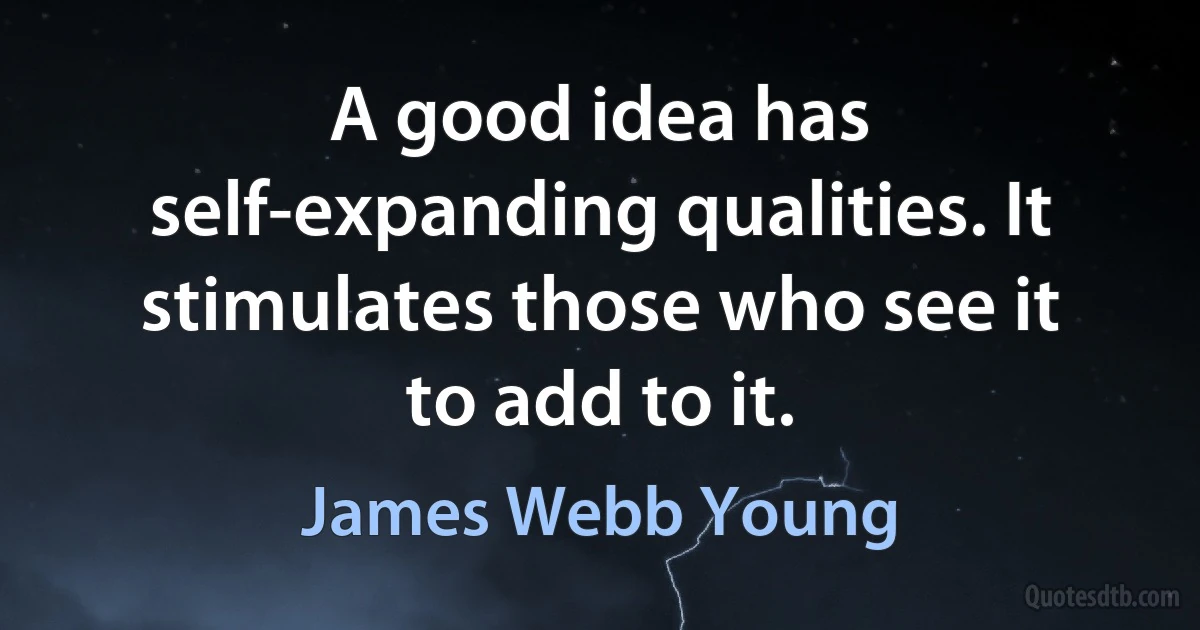 A good idea has self-expanding qualities. It stimulates those who see it to add to it.

James Webb Young

Quotesdtb.com